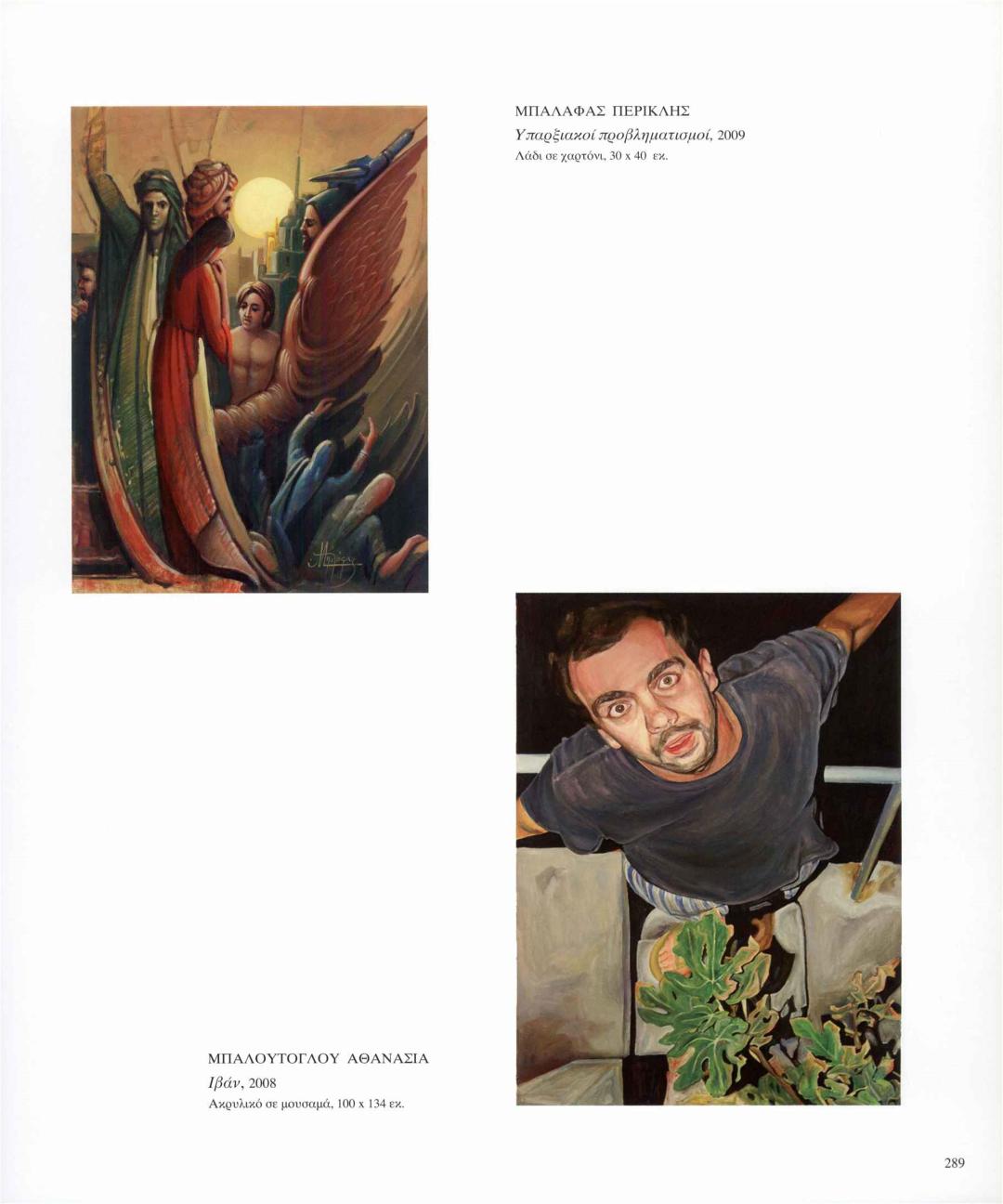 ΜΠΑΛΑΦΑΣ ΠΕΡΙΚΛΗΣ
Υπαρξιακοί προβληματισμοί, 2009
Λάδι σε χαρτόνι, 30 x 40 εκ.

ΜΠΑΛΟΥΤΟΓΛΟΥ ΑΘΑΝΑΣΙΑ
Ιβάν, 2008
Ακρυλικό σε μουσαμά, 100 x 134 εκ.

289